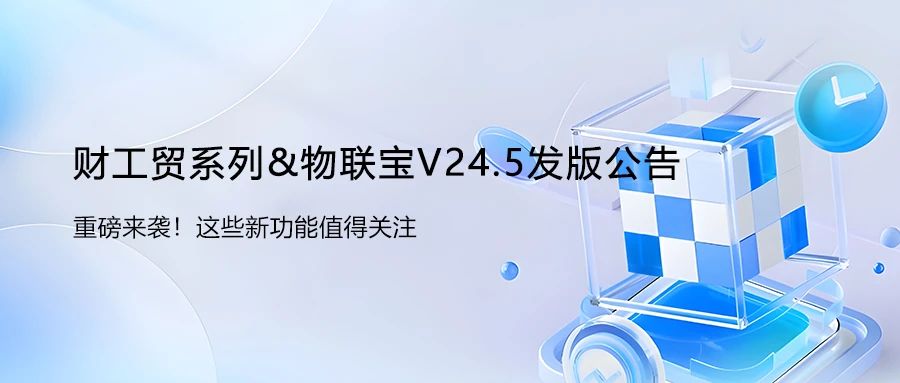 财工贸系列&物联宝V24.5发版公告

重磅来袭！这些新功能值得关注